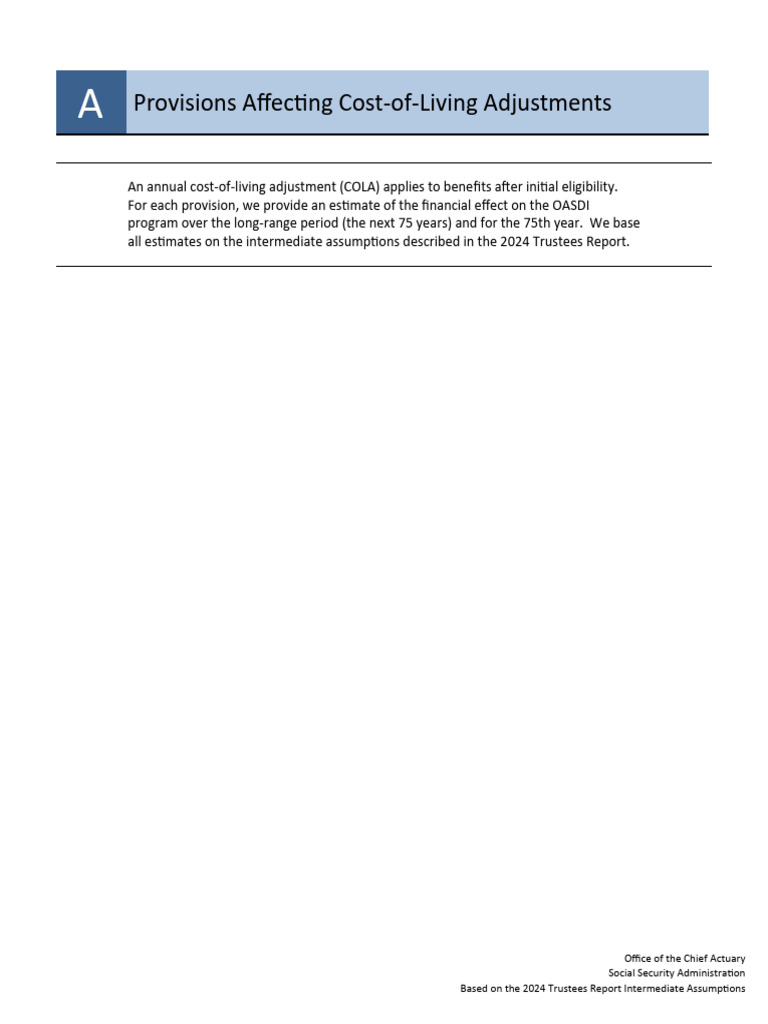 A

Provisions Affecting Cost-of-Living Adjustments

An annual cost-of-living adjustment (COLA) applies to benefits after initial eligibility. For each provision, we provide an estimate of the financial effect on the OASDI program over the long-range period (the next 75 years) and for the 75th year. We base all estimates on the intermediate assumptions described in the 2024 Trustees Report.

Office of the Chief Actuary
Social Security Administration
Based on the 2024 Trustees Report Intermediate Assumptions